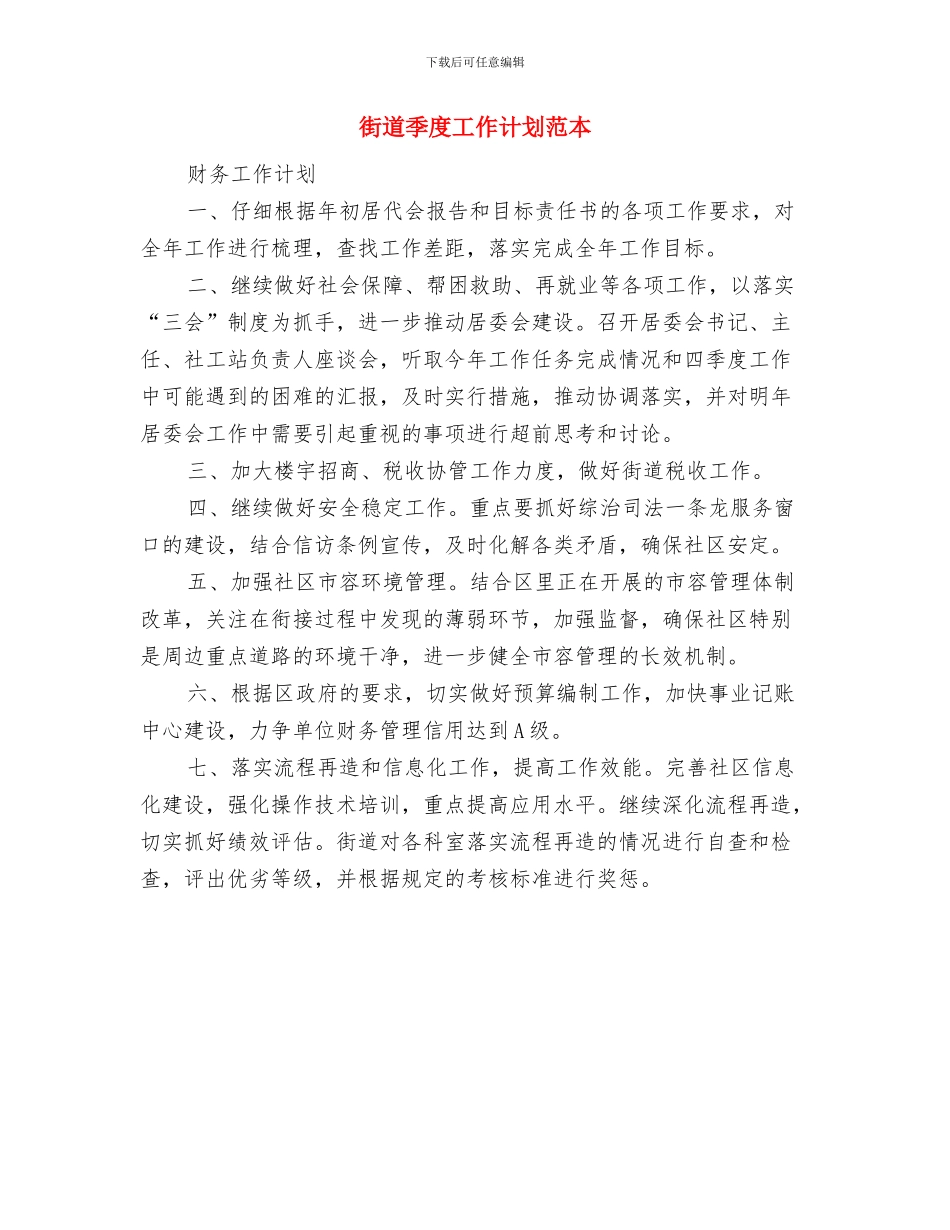 下载后可任意编辑

街道季度工作计划范本

财务工作计划

一、仔细根据年初居代会报告和目标责任书的各项工作要求，对全年工作进行梳理，查找工作差距，落实完成全年工作目标。

二、继续做好社会保障、帮困救助、再就业等各项工作，以落实“三会”制度为抓手，进一步推动居委会建设。召开居委会书记、主任、社工站负责人座谈会，听取今年工作任务完成情况和四季度工作中可能遇到的困难的汇报，及时实行措施，推动协调落实，并对明年居委会工作中需要引起重视的事项进行超前思考和讨论。

三、加大楼宇招商、税收协管工作力度，做好街道税收工作。

四、继续做好安全稳定工作。重点要抓好综治司法一条龙服务窗口的建设，结合信访条例宣传，及时化解各类矛盾，确保社区安定。

五、加强社区市容环境管理。结合区里正在开展的市容管理体制改革，关注在衔接过程中发现的薄弱环节，加强监督，确保社区特别是周边重点道路的环境干净，进一步健全市容管理的长效机制。

六、根据区政府的要求，切实做好预算编制工作，加快事业记账中心建设，力争单位财务管理信用达到A级。

七、落实流程再造和信息化工作，提高工作效能。完善社区信息化建设，强化操作技术培训，重点提高应用水平。继续深化流程再造，切实抓好绩效评估。街道对各科室落实流程再造的情况进行自查和检查，评出优劣等级，并根据规定的考核标准进行奖惩。